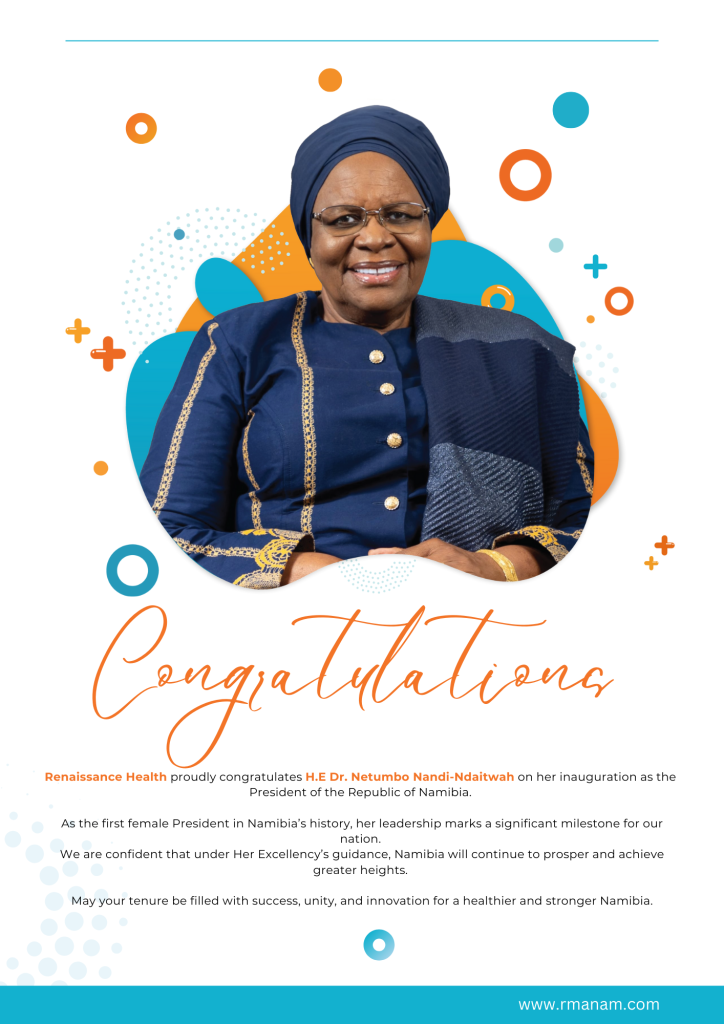 Congratulations

Renaissance Health proudly congratulates H.E Dr. Netumbo Nandi-Ndaitwah on her inauguration as the President of the Republic of Namibia.

As the first female President in Namibia's history, her leadership marks a significant milestone for our nation.

We are confident that under Her Excellency's guidance, Namibia will continue to prosper and achieve greater heights.

May your tenure be filled with success, unity, and innovation for a healthier and stronger Namibia.

www.rmanam.com